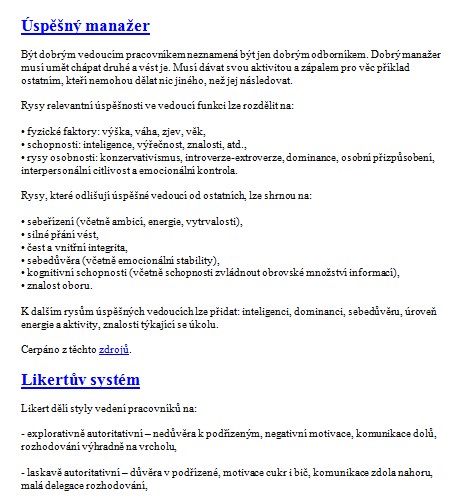 Úspěšný manažer

Být dobrým vedoucím pracovníkem neznamená být jen dobrým odborníkem. Dobrý manažer musí umět chápat druhé a vést je. Musí dávat svou aktivitou a zápalem pro věc příklad ostatním, kteří nemohou dělat nic jiného, než jej následovat.

Rysy relevantní úspěšnosti ve vedoucí funkci lze rozdělit na:

• fyzické faktory: výška, váha, zjev, věk,
• schopnosti: inteligence, výřečnost, znalosti, atd.,
• rysy osobnosti: konzervativismus, introverze-extroverze, dominance, osobní přizpůsobení, interpersonální citlivost a emocionální kontrola.

Rysy, které odlišují úspěšné vedoucí od ostatních, lze shrnou na:

• sebeřízení (včetně ambicí, energie, vytrvalosti),
• silné přání vést,
• čest a vnitřní integrita,
• sebedůvěra (včetně emocionální stability),
• kognitivní schopnosti (včetně schopnosti zvládnout obrovské množství informací),
• znalost oboru.

K dalším rysům úspěšných vedoucích lze přidat: inteligenci, dominanci, sebedůvěru, úroveň energie a aktivity, znalosti týkající se úkolu.

Cerpáno z těchto zdrojů.

Likertův systém

Likert dělí styly vedení pracovníků na:

- explorativně autoritativní – nedůvěra k podřízeným, negativní motivace, komunikace dolů, rozhodování výhradně na vrcholu,

- laskavě autoritativní – důvěra v podřízené, motivace cukr i bič, komunikace zdola nahoru, malá delegace rozhodování,